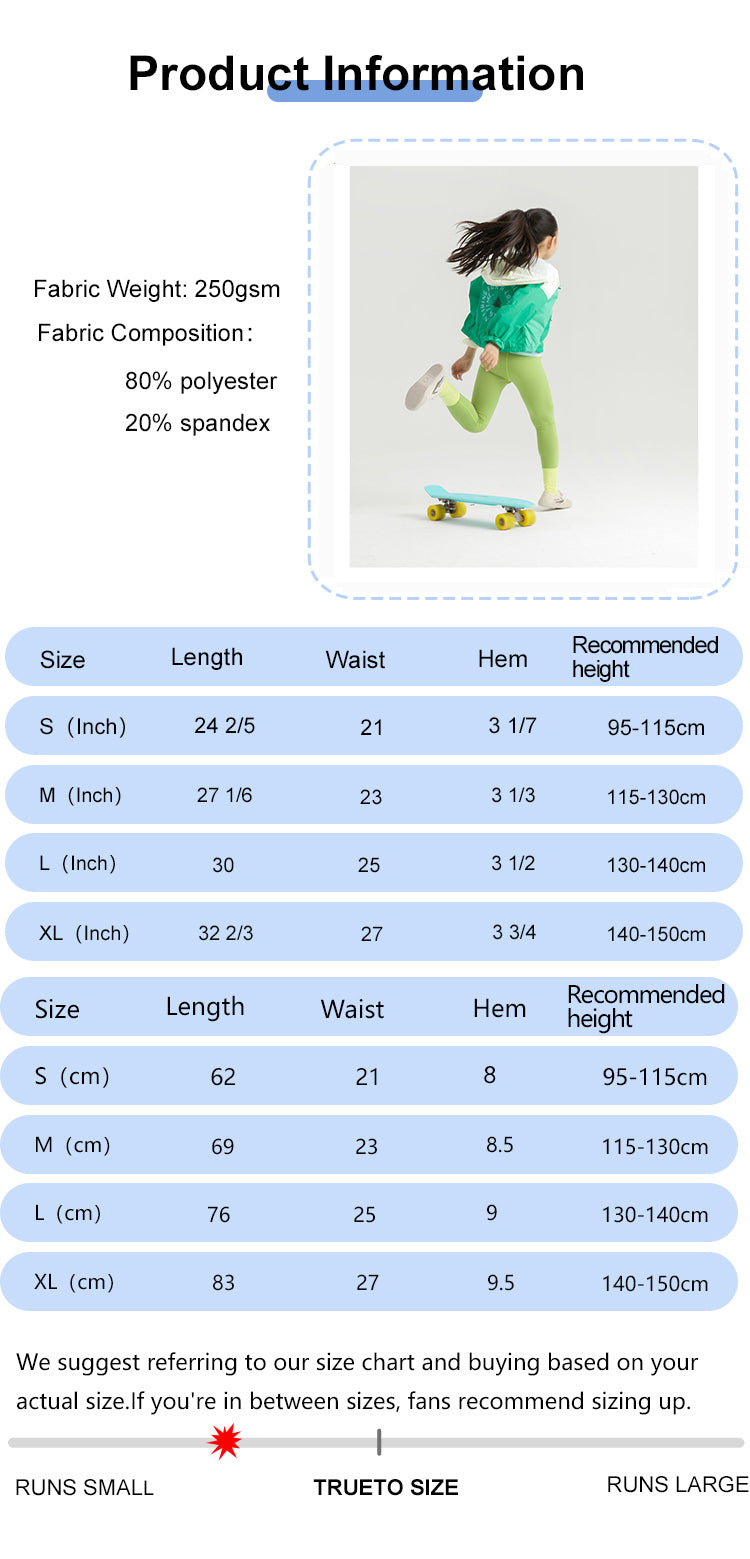 Product Information

Fabric Weight: 250gsm
Fabric Composition：
80% polyester
20% spandex

| Size | Length | Waist | Hem | Recommended height |
|---|---|---|---|---|
| S（Inch） | 24 2/5 | 21 | 3 1/7 | 95-115cm |
| M（Inch） | 27 1/6 | 23 | 3 1/3 | 115-130cm |
| L（Inch） | 30 | 25 | 3 1/2 | 130-140cm |
| XL（Inch） | 32 2/3 | 27 | 3 3/4 | 140-150cm |

| Size | Length | Waist | Hem | Recommended height |
|---|---|---|---|---|
| S（cm） | 62 | 21 | 8 | 95-115cm |
| M（cm） | 69 | 23 | 8.5 | 115-130cm |
| L（cm） | 76 | 25 | 9 | 130-140cm |
| XL（cm） | 83 | 27 | 9.5 | 140-150cm |

We suggest referring to our size chart and buying based on your actual size.If you're in between sizes, fans recommend sizing up.

RUNS SMALL
TRUETO SIZE
RUNS LARGE